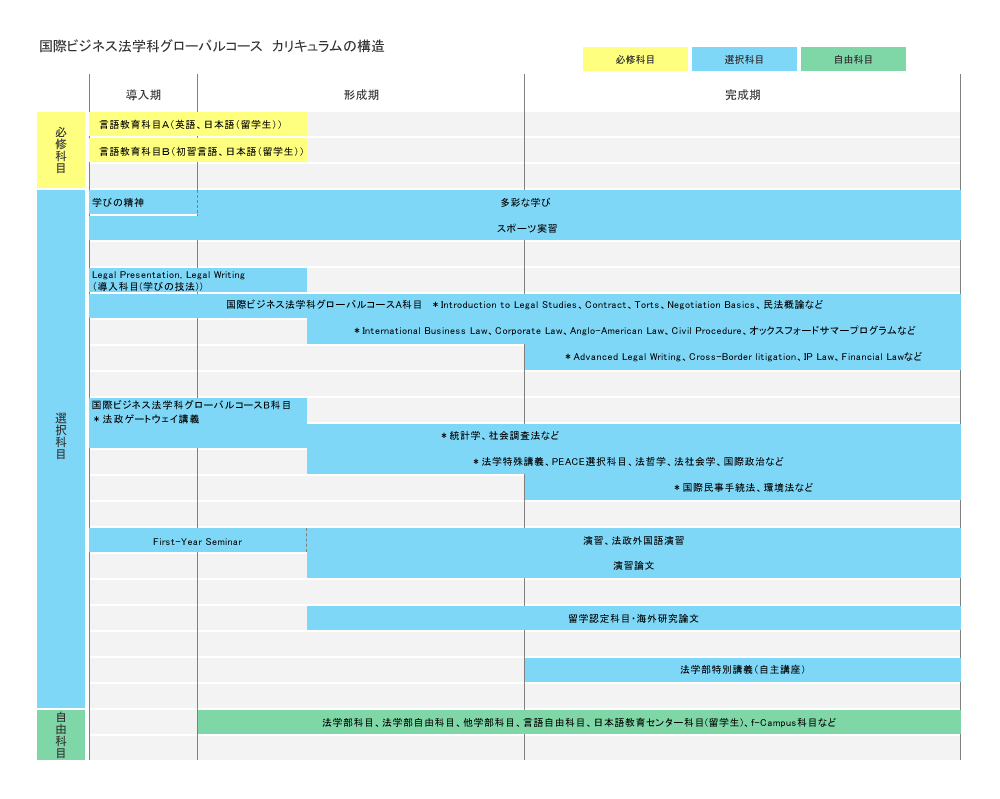 国際ビジネス法学科グローバルコース　カリキュラムの構造

必修科目　選択科目　自由科目

導入期　形成期　完成期

必修科目

言語教育科目A（英語、日本語（留学生））

言語教育科目B（初習言語、日本語（留学生））

選択科目

学びの精神

多彩な学び

スポーツ実習

Legal Presentation, Legal Writing（導入科目(学びの技法)）

国際ビジネス法学科グローバルコースA科目　＊Introduction to Legal Studies、Contract、Torts、Negotiation Basics、民法概論など

＊International Business Law、Corporate Law、Anglo-American Law、Civil Procedure、オックスフォードサマープログラムなど

＊Advanced Legal Writing、Cross-Border litigation、IP Law、Financial Lawなど

国際ビジネス法学科グローバルコースB科目
＊法政ゲートウェイ講義

＊統計学、社会調査法など

＊法学特殊講義、PEACE選択科目、法哲学、法社会学、国際政治など

＊国際民事手続法、環境法など

First-Year Seminar

演習、法政外国語演習

演習論文

留学認定科目・海外研究論文

法学部特別講義（自主講座）

自由科目

法学部科目、法学部自由科目、他学部科目、言語自由科目、日本語教育センター科目(留学生)、f-Campus科目など